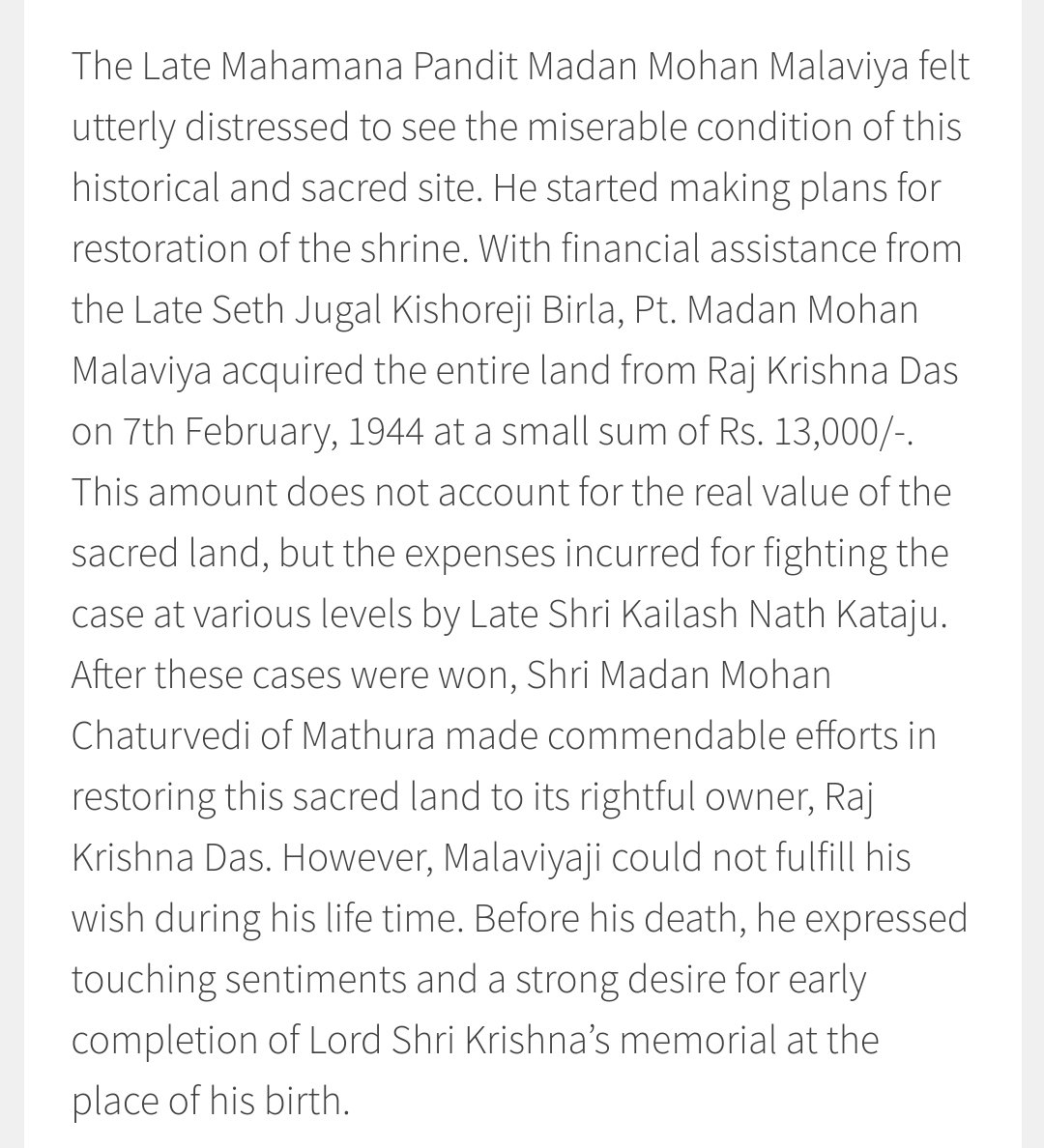 The Late Mahamana Pandit Madan Mohan Malaviya felt utterly distressed to see the miserable condition of this historical and sacred site. He started making plans for restoration of the shrine. With financial assistance from the Late Seth Jugal Kishoreji Birla, Pt. Madan Mohan Malaviya acquired the entire land from Raj Krishna Das on 7th February, 1944 at a small sum of Rs. 13,000/-. This amount does not account for the real value of the sacred land, but the expenses incurred for fighting the case at various levels by Late Shri Kailash Nath Kataju. After these cases were won, Shri Madan Mohan Chaturvedi of Mathura made commendable efforts in restoring this sacred land to its rightful owner, Raj Krishna Das. However, Malaviyaji could not fulfill his wish during his life time. Before his death, he expressed touching sentiments and a strong desire for early completion of Lord Shri Krishna's memorial at the place of his birth.